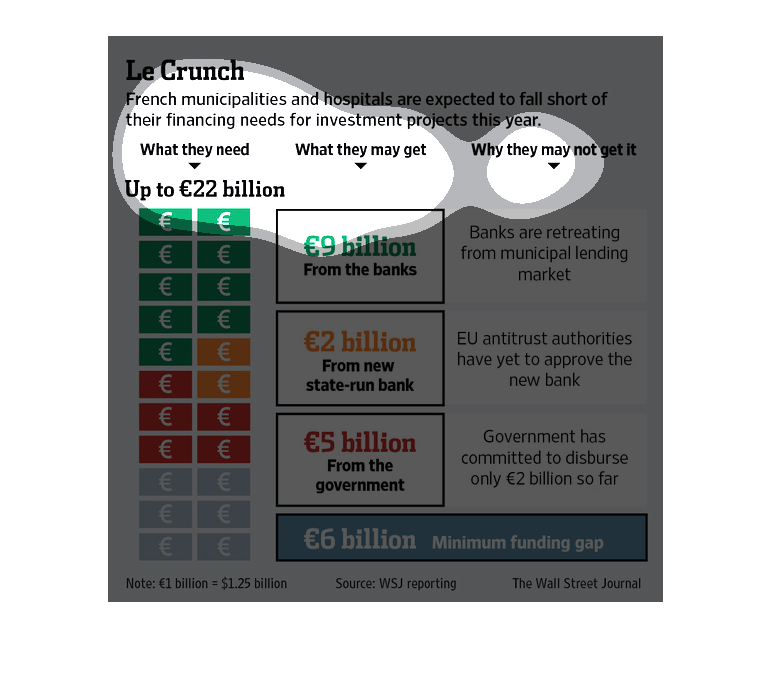 Le Crunch
French municipalities and hospitals are expected to fall short of their financing needs for investment projects this year.

What they need
What they may get
Why they may not get it

Up to €22 billion

€ €
€ €
€ €
€ €
€ €
€ €
€ €
€ €
€ €
€ €
€ €

€9 billion
From the banks

Banks are retreating from municipal lending market

€2 billion
From new state-run bank

EU antitrust authorities have yet to approve the new bank

€5 billion
From the government

Government has committed to disburse only €2 billion so far

€6 billion Minimum funding gap

Note: €1 billion = $1.25 billion
Source: WSJ reporting
The Wall Street Journal